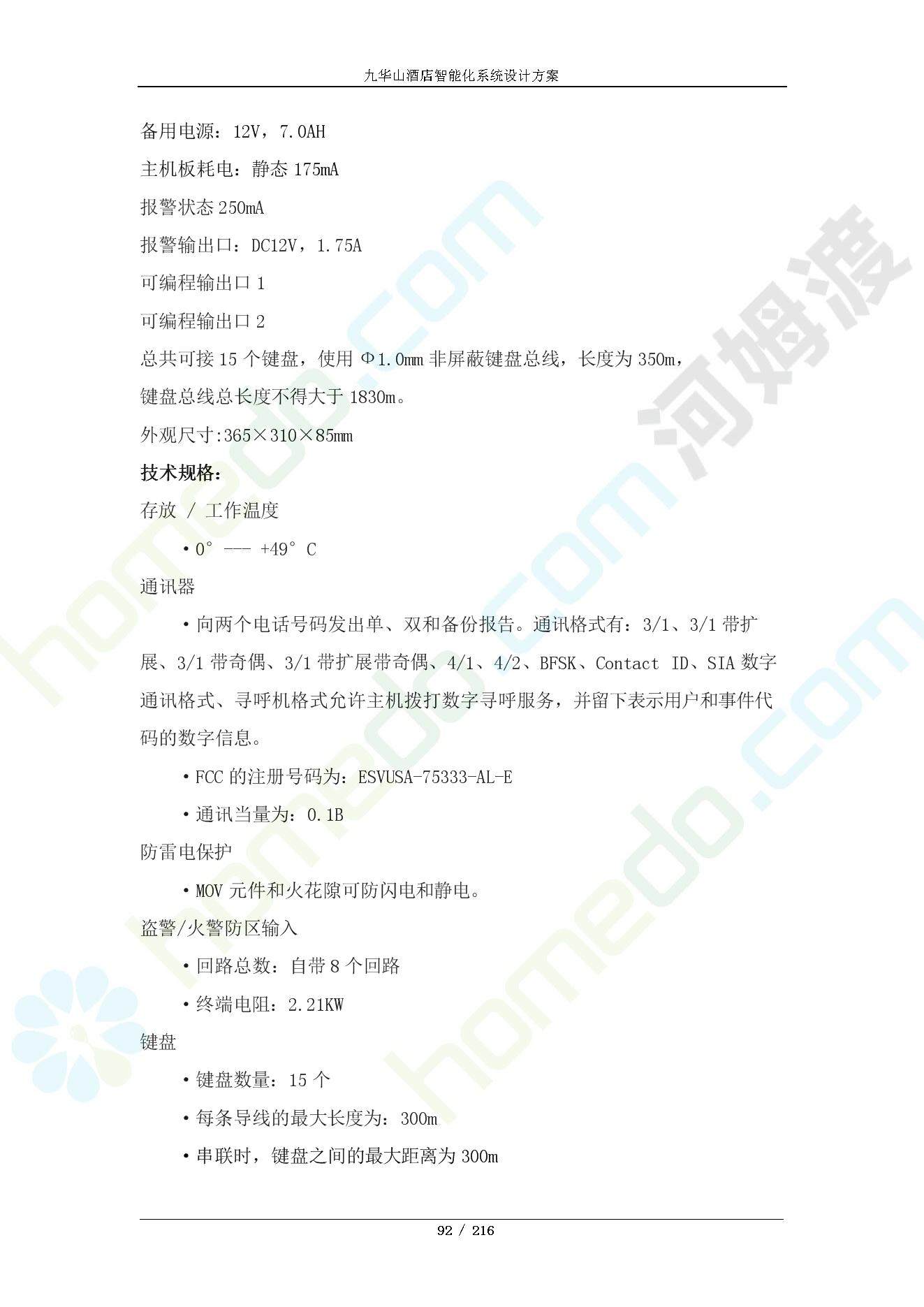 九华山酒店智能化系统设计方案

备用电源：12V，7.0AH

主机板耗电：静态175mA

报警状态250mA

报警输出口：DC12V，1.75A

可编程输出口1

可编程输出口2

总共可接15个键盘，使用Φ1.0mm非屏蔽键盘总线，长度为350m，

键盘总线总长度不得大于1830m。

外观尺寸:365×310×85mm

技术规格:

存放 / 工作温度

• 0° --- +49° C

通讯器

• 向两个电话号码发出单、双和备份报告。通讯格式有：3/1、3/1带扩展、3/1带奇偶、3/1带扩展带奇偶、4/1、4/2、BFSK、Contact ID、SIA数字通讯格式、寻呼机格式允许主机拨打数字寻呼服务，并留下表示用户和事件代码的数字信息。

• FCC的注册号码为：ESVUSA-75333-AL-E

• 通讯当量为：0.1B

防雷电保护

• MOV元件和火花隙可防闪电和静电。

盗警/火警防区输入

• 回路总数：自带8个回路

• 终端电阻：2.21KW

键盘

• 键盘数量：15个

• 每条导线的最大长度为：300m

• 串联时，键盘之间的最大距离为300m

92 / 216

homedo.com

河姆渡